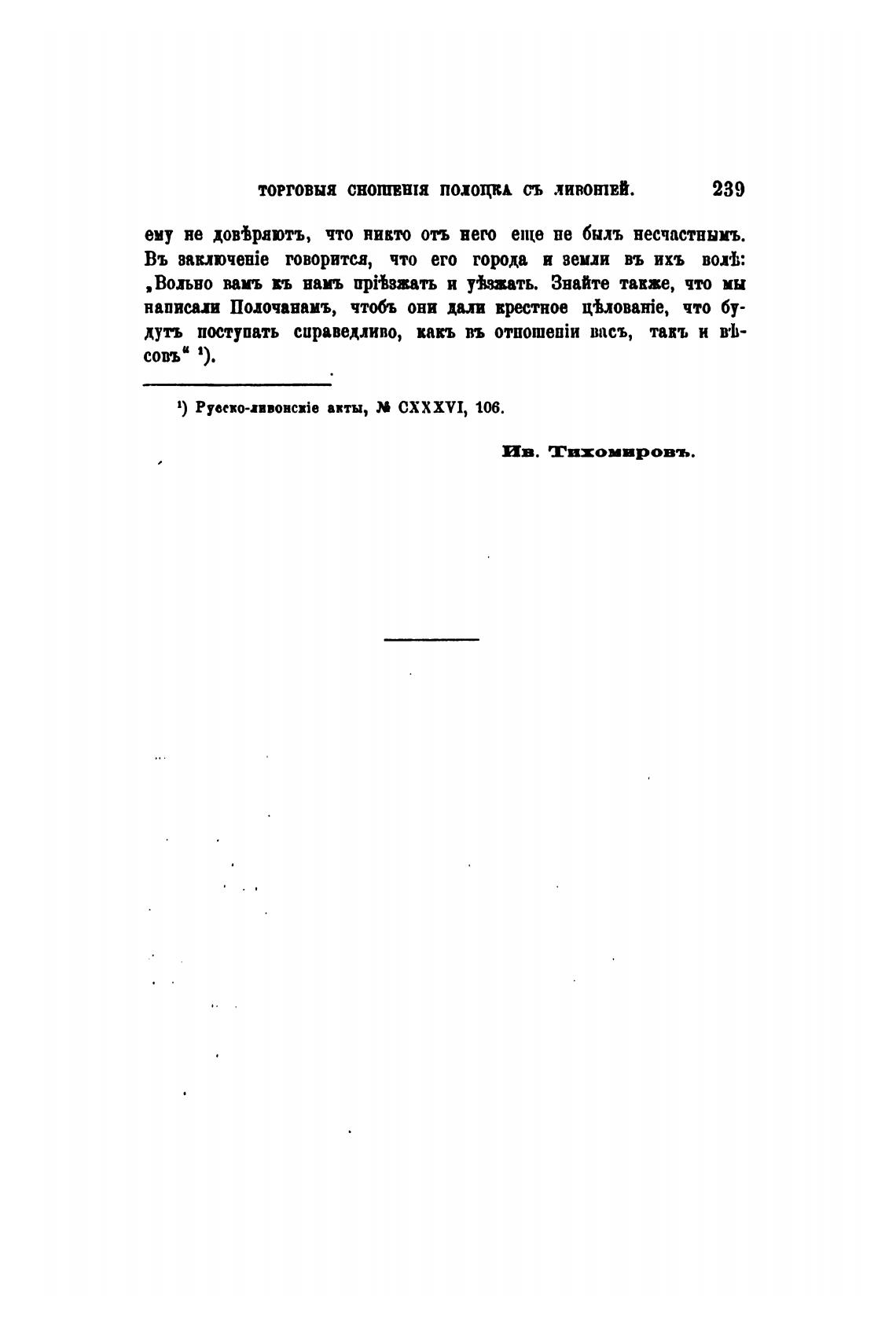 ТОРГОВЫЯ СНОШЕНІЯ ПОЛОЦКА СЪ ЛИВОНІЕЙ. 239

ему не довѣряютъ, что никто отъ него еще не былъ несчастнымъ. Въ заключеніе говорится, что его города и земли въ ихъ волѣ: „Вольно вамъ къ намъ пріѣзжать и уѣзжать. Знайте также, что мы написали Полочанамъ, чтобъ они дали крестное цѣлованіе, что будутъ поступать справедливо, какъ въ отношеніи васъ, такъ и вѣсовъ“ ¹).

¹) Русско-ливонскіе акты, № CXXXVI, 106.

Ив. Тихомировъ.